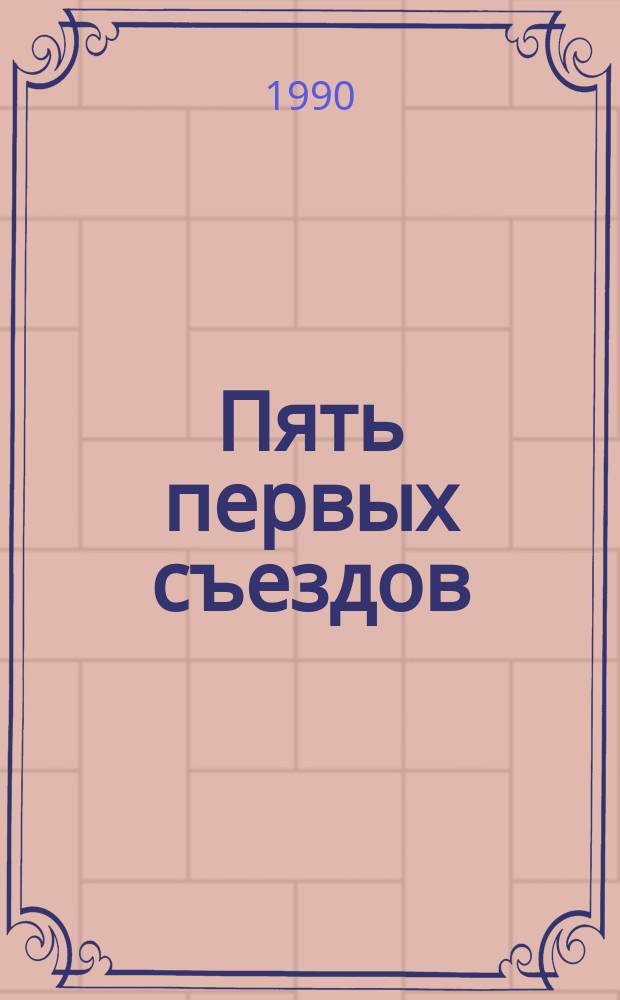 1990

Пять первых съездов